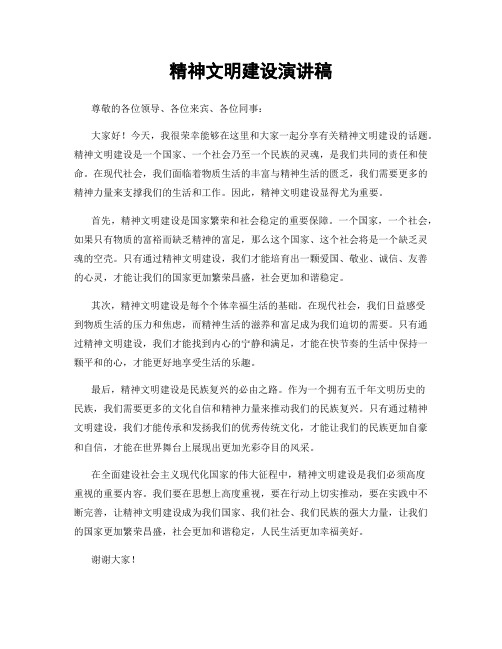 精神文明建设演讲稿

尊敬的各位领导、各位来宾、各位同事：

大家好！今天，我很荣幸能够在这里和大家一起分享有关精神文明建设的话题。精神文明建设是一个国家、一个社会乃至一个民族的灵魂，是我们共同的责任和使命。在现代社会，我们面临着物质生活的丰富与精神生活的匮乏，我们需要更多的精神力量来支撑我们的生活和工作。因此，精神文明建设显得尤为重要。

首先，精神文明建设是国家繁荣和社会稳定的重要保障。一个国家，一个社会，如果只有物质的富裕而缺乏精神的富足，那么这个国家、这个社会将是一个缺乏灵魂的空壳。只有通过精神文明建设，我们才能培育出一颗爱国、敬业、诚信、友善的心灵，才能让我们的国家更加繁荣昌盛，社会更加和谐稳定。

其次，精神文明建设是每个个体幸福生活的基础。在现代社会，我们日益感受到物质生活的压力和焦虑，而精神生活的滋养和富足成为我们迫切的需要。只有通过精神文明建设，我们才能找到内心的宁静和满足，才能在快节奏的生活中保持一颗平和的心，才能更好地享受生活的乐趣。

最后，精神文明建设是民族复兴的必由之路。作为一个拥有五千年文明历史的民族，我们需要更多的文化自信和精神力量来推动我们的民族复兴。只有通过精神文明建设，我们才能传承和发扬我们的优秀传统文化，才能让我们的民族更加自豪和自信，才能在世界舞台上展现出更加光彩夺目的风采。

在全面建设社会主义现代化国家的伟大征程中，精神文明建设是我们必须高度重视的重要内容。我们要在思想上高度重视，要在行动上切实推动，要在实践中不断完善，让精神文明建设成为我们国家、我们社会、我们民族的强大力量，让我们的国家更加繁荣昌盛，社会更加和谐稳定，人民生活更加幸福美好。

谢谢大家！